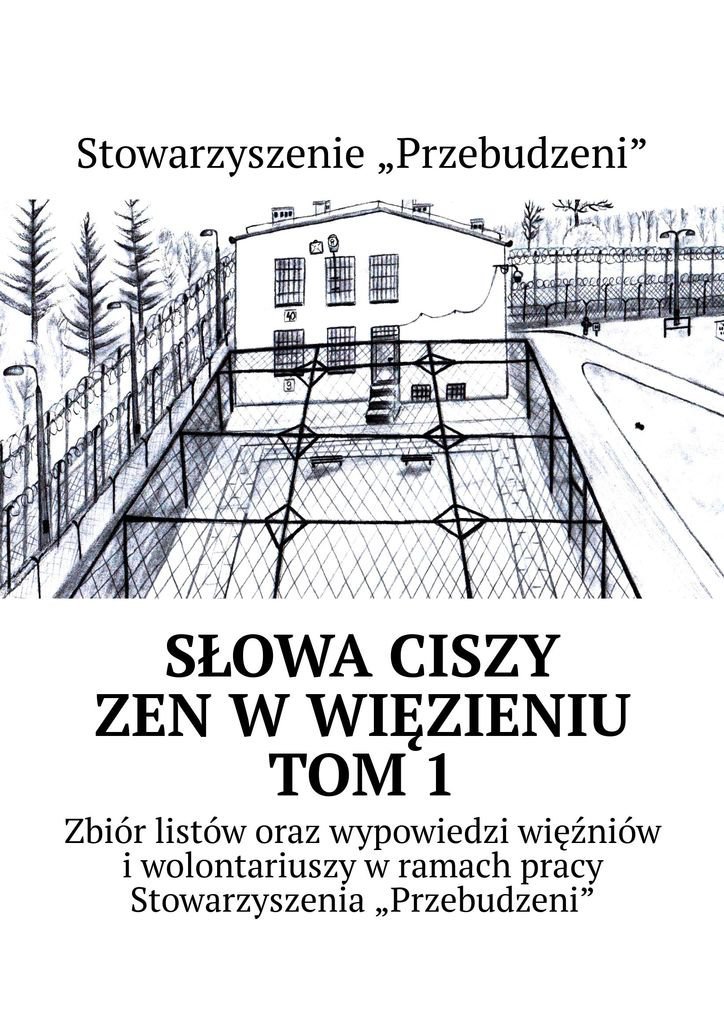 Stowarzyszenie „Przebudzeni”

SŁOWA CISZY
ZEN W WIĘZIENIU
TOM 1

Zbiór listów oraz wypowiedzi więźniów i wolontariuszy w ramach pracy Stowarzyszenia „Przebudzeni”